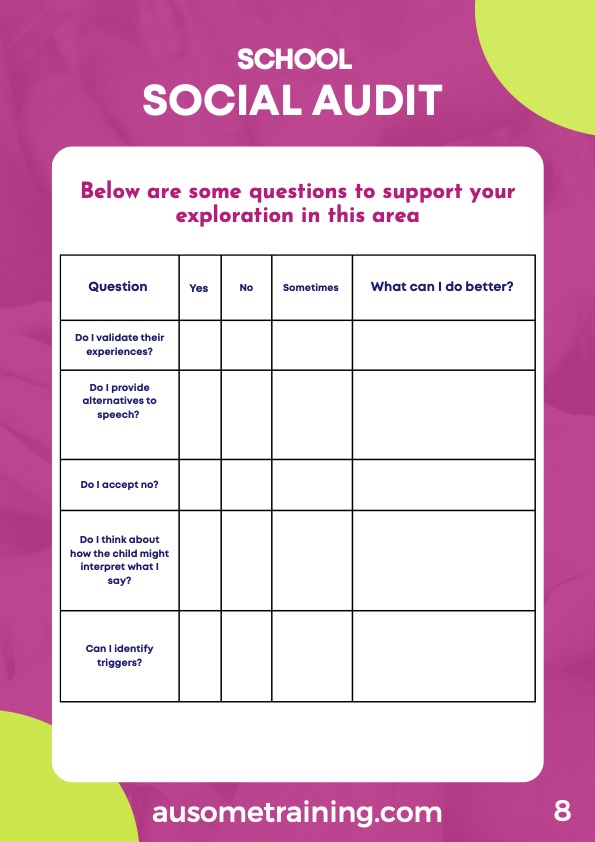 SCHOOL
SOCIAL AUDIT

Below are some questions to support your exploration in this area

| Question | Yes | No | Sometimes | What can I do better? |
|---|---|---|---|---|
| Do I validate their experiences? | | | | |
| Do I provide alternatives to speech? | | | | |
| Do I accept no? | | | | |
| Do I think about how the child might interpret what I say? | | | | |
| Can I identify triggers? | | | | |

ausometraining.com

8